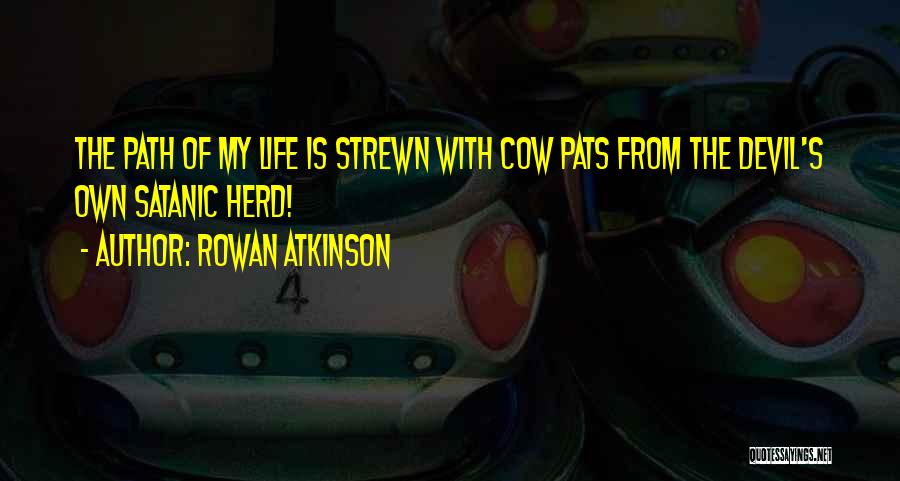 THE PATH OF MY LIFE IS STREWN WITH COW PATS FROM THE DEVIL'S OWN SATANIC HERD!
- AUTHOR: ROWAN ATKINSON

4

QUOTESSAYINGS.NET